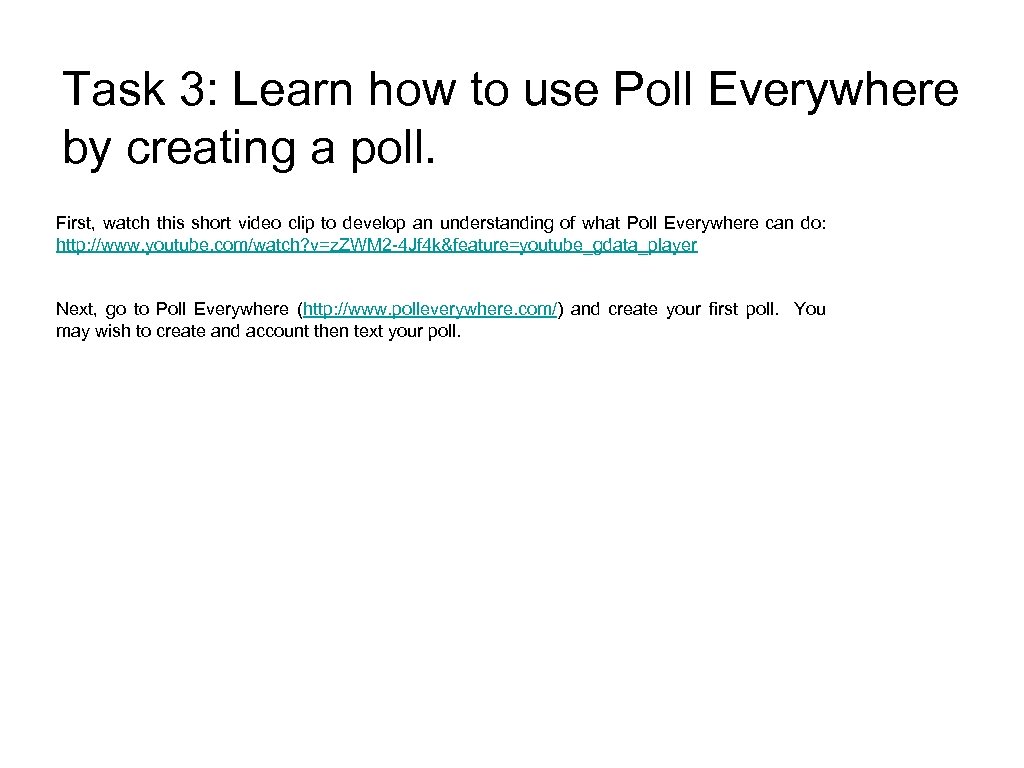 Task 3: Learn how to use Poll Everywhere by creating a poll.

First, watch this short video clip to develop an understanding of what Poll Everywhere can do: http://www.youtube.com/watch?v=zZWM2-4Jf4k&feature=youtube_gdata_player

Next, go to Poll Everywhere (http://www.polleverywhere.com/) and create your first poll. You may wish to create and account then text your poll.